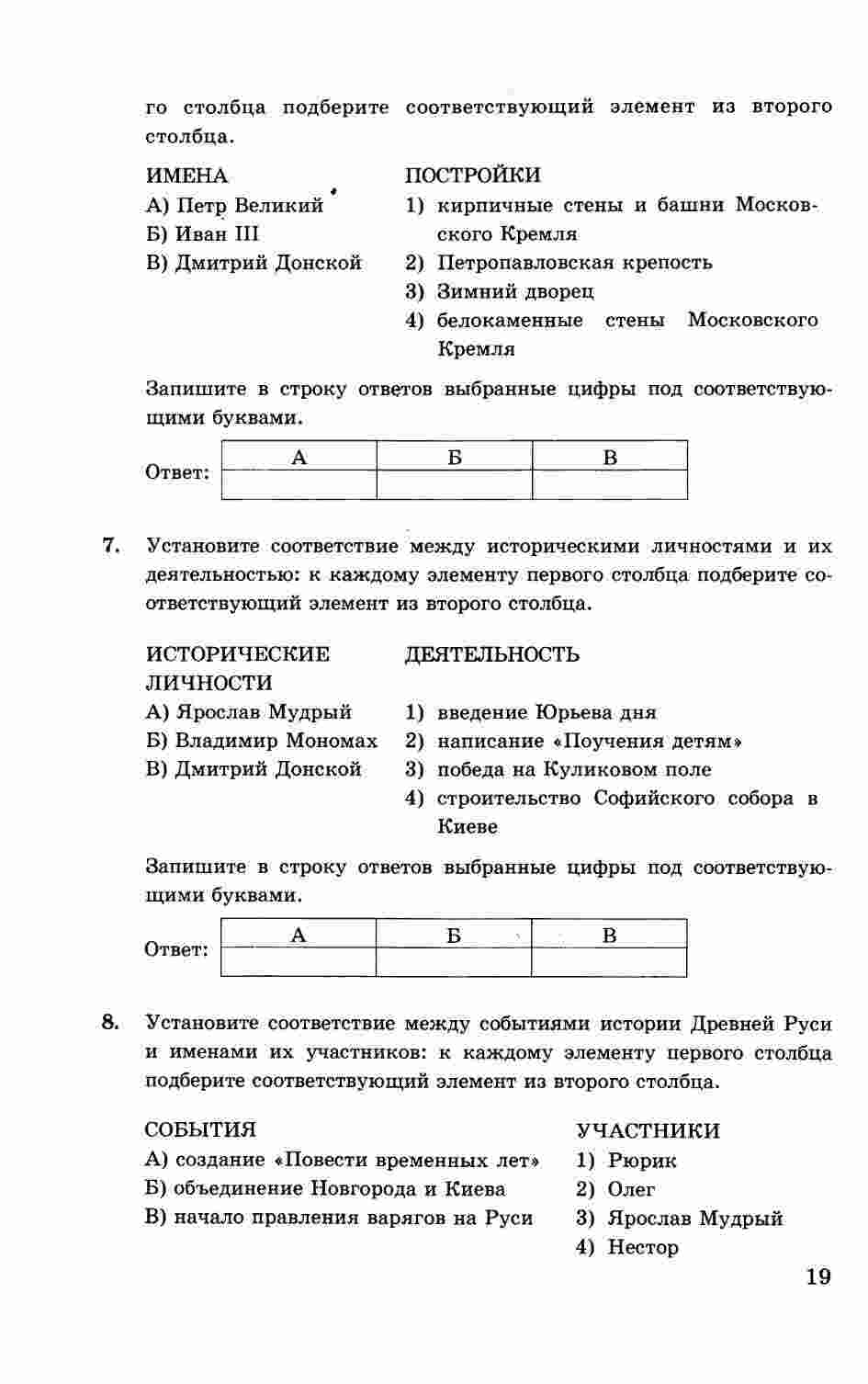 го столбца подберите соответствующий элемент из второго столбца.

ИМЕНА
А) Петр Великий
Б) Иван III
В) Дмитрий Донской

ПОСТРОЙКИ
1) кирпичные стены и башни Московского Кремля
2) Петропавловская крепость
3) Зимний дворец
4) белокаменные стены Московского Кремля

Запишите в строку ответов выбранные цифры под соответствующими буквами.

Ответ:
| А | Б | В |
|---|---|---|
|   |   |   |

7. Установите соответствие между историческими личностями и их деятельностью: к каждому элементу первого столбца подберите соответствующий элемент из второго столбца.

ИСТОРИЧЕСКИЕ ЛИЧНОСТИ
А) Ярослав Мудрый
Б) Владимир Мономах
В) Дмитрий Донской

ДЕЯТЕЛЬНОСТЬ
1) введение Юрьева дня
2) написание «Поучения детям»
3) победа на Куликовом поле
4) строительство Софийского собора в Киеве

Запишите в строку ответов выбранные цифры под соответствующими буквами.

Ответ:
| А | Б | В |
|---|---|---|
|   |   |   |

8. Установите соответствие между событиями истории Древней Руси и именами их участников: к каждому элементу первого столбца подберите соответствующий элемент из второго столбца.

СОБЫТИЯ
А) создание «Повести временных лет»
Б) объединение Новгорода и Киева
В) начало правления варягов на Руси

УЧАСТНИКИ
1) Рюрик
2) Олег
3) Ярослав Мудрый
4) Нестор

19